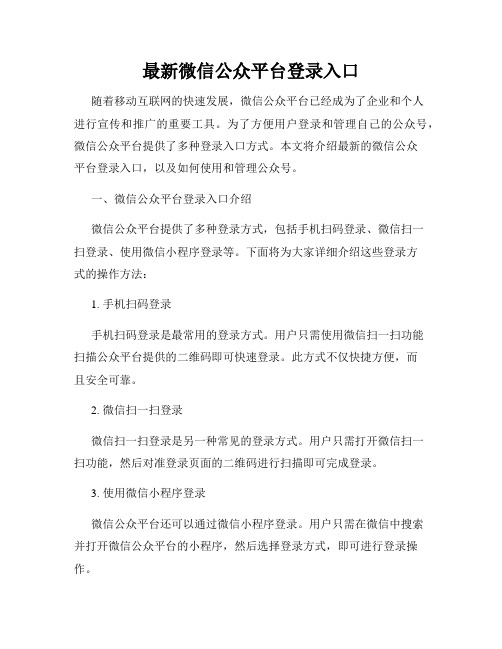 最新微信公众平台登录入口

随着移动互联网的快速发展，微信公众平台已经成为了企业和个人进行宣传和推广的重要工具。为了方便用户登录和管理自己的公众号，微信公众平台提供了多种登录入口方式。本文将介绍最新的微信公众平台登录入口，以及如何使用和管理公众号。

一、微信公众平台登录入口介绍

微信公众平台提供了多种登录方式，包括手机扫码登录、微信扫一扫登录、使用微信小程序登录等。下面将为大家详细介绍这些登录方式的操作方法：

1. 手机扫码登录

手机扫码登录是最常用的登录方式。用户只需使用微信扫一扫功能扫描公众平台提供的二维码即可快速登录。此方式不仅快捷方便，而且安全可靠。

2. 微信扫一扫登录

微信扫一扫登录是另一种常见的登录方式。用户只需打开微信扫一扫功能，然后对准登录页面的二维码进行扫描即可完成登录。

3. 使用微信小程序登录

微信公众平台还可以通过微信小程序登录。用户只需在微信中搜索并打开微信公众平台的小程序，然后选择登录方式，即可进行登录操作。